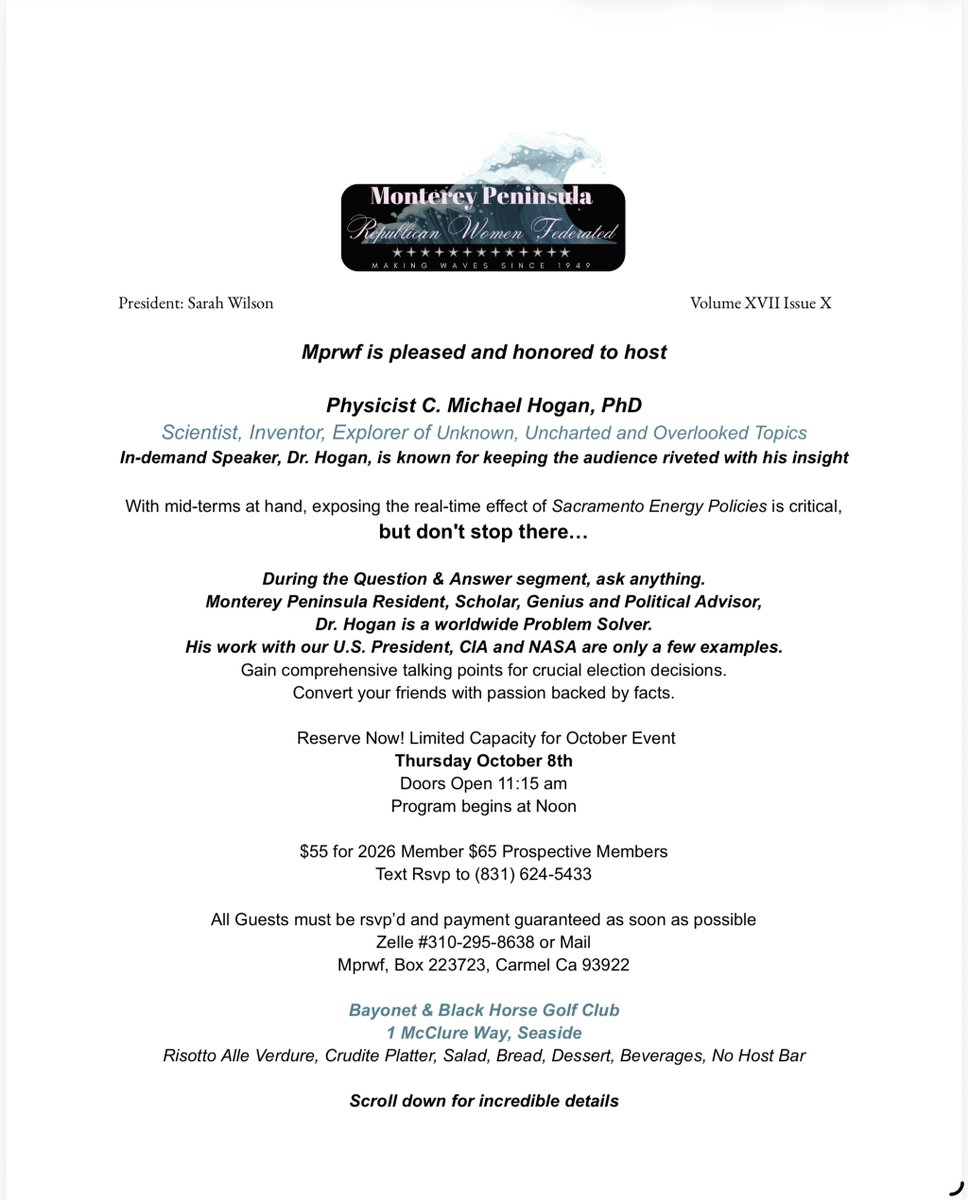 Monterey Peninsula
Republican Women Federated
MAKING WAVES SINCE 1949

President: Sarah Wilson

Volume XVII Issue X

Mprwf is pleased and honored to host

Physicist C. Michael Hogan, PhD
Scientist, Inventor, Explorer of Unknown, Uncharted and Overlooked Topics
In-demand Speaker, Dr. Hogan, is known for keeping the audience riveted with his insight

With mid-terms at hand, exposing the real-time effect of Sacramento Energy Policies is critical,
but don't stop there…

During the Question & Answer segment, ask anything.
Monterey Peninsula Resident, Scholar, Genius and Political Advisor,
Dr. Hogan is a worldwide Problem Solver.
His work with our U.S. President, CIA and NASA are only a few examples.
Gain comprehensive talking points for crucial election decisions.
Convert your friends with passion backed by facts.

Reserve Now! Limited Capacity for October Event
Thursday October 8th
Doors Open 11:15 am
Program begins at Noon

$55 for 2026 Member $65 Prospective Members
Text Rsvp to (831) 624-5433

All Guests must be rsvp'd and payment guaranteed as soon as possible
Zelle #310-295-8638 or Mail
Mprwf, Box 223723, Carmel Ca 93922

Bayonet & Black Horse Golf Club
1 McClure Way, Seaside
Risotto Alle Verdure, Crudite Platter, Salad, Bread, Dessert, Beverages, No Host Bar

Scroll down for incredible details